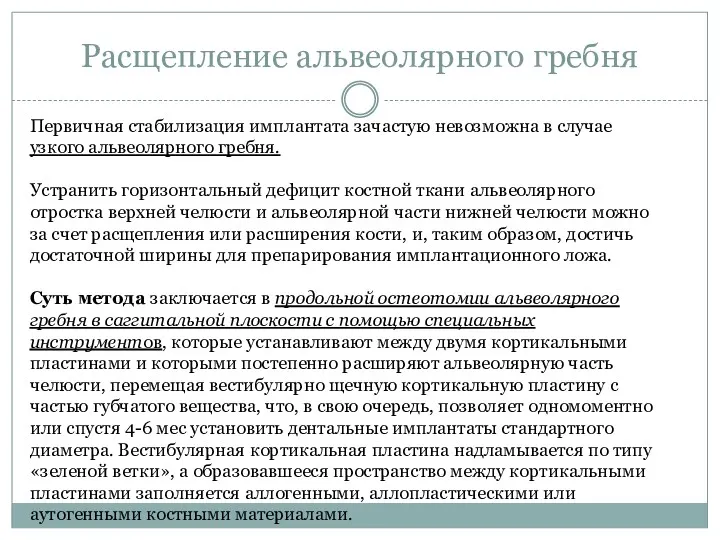 Расщепление альвеолярного гребня

Первичная стабилизация имплантата зачастую невозможна в случае узкого альвеолярного гребня.

Устранить горизонтальный дефицит костной ткани альвеолярного отростка верхней челюсти и альвеолярной части нижней челюсти можно за счет расщепления или расширения кости, и, таким образом, достичь достаточной ширины для препарирования имплантационного ложа.

Суть метода заключается в продольной остеотомии альвеолярного гребня в сагиттальной плоскости с помощью специальных инструментов, которые устанавливают между двумя кортикальными пластинами и которыми постепенно расширяют альвеолярную часть челюсти, перемещая вестибулярно щечную кортикальную пластину с частью губчатого вещества, что, в свою очередь, позволяет одномоментно или спустя 4-6 мес установить дентальные имплантаты стандартного диаметра. Вестибулярная кортикальная пластина надламывается по типу «зеленой ветки», а образовавшееся пространство между кортикальными пластинами заполняется аллогенными, аллопластическими или аутогенными костными материалами.